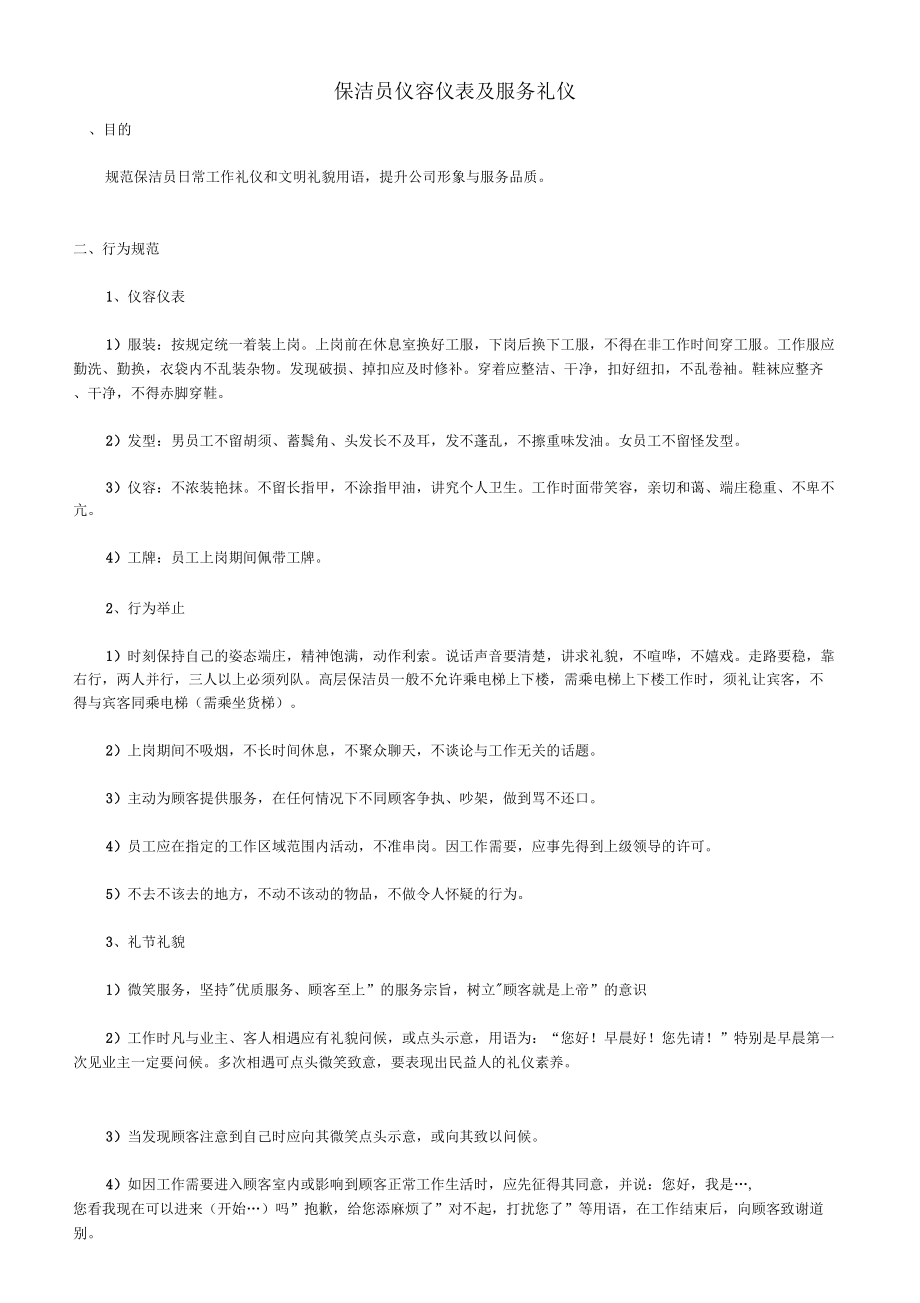 保洁员仪容仪表及服务礼仪

、目的

规范保洁员日常工作礼仪和文明礼貌用语，提升公司形象与服务品质。

二、行为规范

1、仪容仪表

1）服装：按规定统一着装上岗。上岗前在休息室换好工服，下岗后换下工服，不得在非工作时间穿工服。工作服应勤洗、勤换，衣袋内不乱装杂物。发现破损、掉扣应及时修补。穿着应整洁、干净，扣好纽扣，不乱卷袖。鞋袜应整齐、干净，不得赤脚穿鞋。

2）发型：男员工不留胡须、蓄鬓角、头发长不及耳，发不蓬乱，不擦重味发油。女员工不留怪发型。

3）仪容：不浓装艳抹。不留长指甲，不涂指甲油，讲究个人卫生。工作时面带笑容，亲切和蔼、端庄稳重、不卑不亢。

4）工牌：员工上岗期间佩带工牌。

2、行为举止

1）时刻保持自己的姿态端庄，精神饱满，动作利索。说话声音要清楚，讲求礼貌，不喧哗，不嬉戏。走路要稳，靠右行，两人并行，三人以上必须列队。高层保洁员一般不允许乘电梯上下楼，需乘电梯上下楼工作时，须礼让宾客，不得与宾客同乘电梯（需乘坐货梯）。

2）上岗期间不吸烟，不长时间休息，不聚众聊天，不谈论与工作无关的话题。

3）主动为顾客提供服务，在任何情况下不同顾客争执、吵架，做到骂不还口。

4）员工应在指定的工作区域范围内活动，不准串岗。因工作需要，应事先得到上级领导的许可。

5）不去不该去的地方，不动不该动的物品，不做令人怀疑的行为。

3、礼节礼貌

1）微笑服务，坚持"优质服务、顾客至上”的服务宗旨，树立"顾客就是上帝”的意识

2）工作时凡与业主、客人相遇应有礼貌问候，或点头示意，用语为：“您好！早晨好！您先请！”特别是早晨第一次见业主一定要问候。多次相遇可点头微笑致意，要表现出民益人的礼仪素养。

3）当发现顾客注意到自己时应向其微笑点头示意，或向其致以问候。

4）如因工作需要进入顾客室内或影响到顾客正常工作生活时，应先征得其同意，并说：您好，我是…,您看我现在可以进来（开始…）吗”抱歉，给您添麻烦了”对不起，打扰您了”等用语，在工作结束后，向顾客致谢道别。